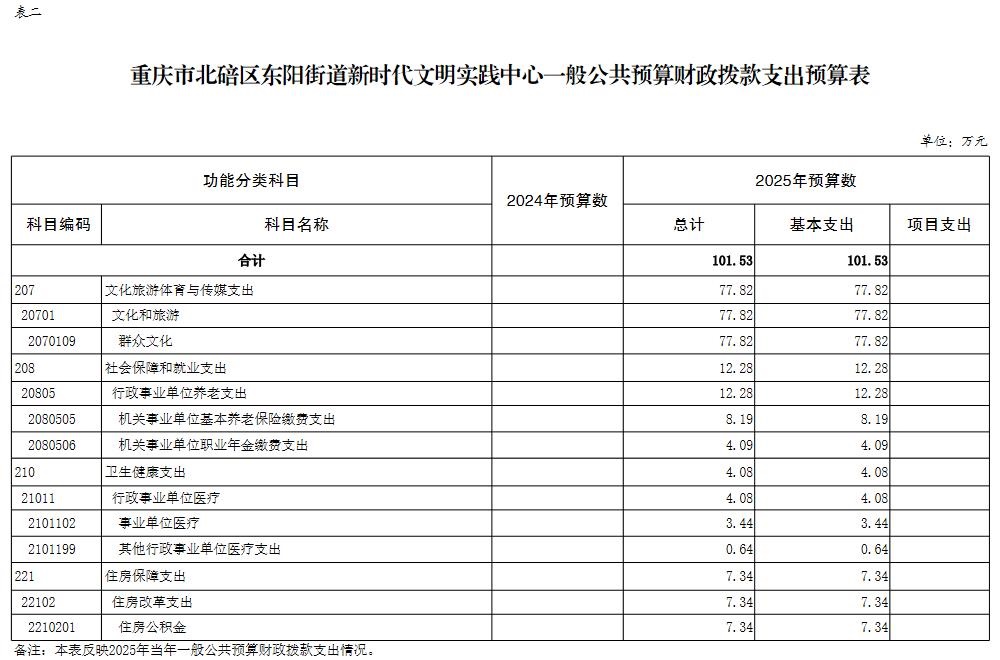 表二

重庆市北碚区东阳街道新时代文明实践中心一般公共预算财政拨款支出预算表

单位：万元

| 功能分类科目 | | 2024年预算数 | 2025年预算数 | | |
|---|---|---|---|---|---|
| 科目编码 | 科目名称 | | 总计 | 基本支出 | 项目支出 |
| 合计 | | | 101.53 | 101.53 | |
| 207 | 文化旅游体育与传媒支出 | | 77.82 | 77.82 | |
| 20701 | 文化和旅游 | | 77.82 | 77.82 | |
| 2070109 | 群众文化 | | 77.82 | 77.82 | |
| 208 | 社会保障和就业支出 | | 12.28 | 12.28 | |
| 20805 | 行政事业单位养老支出 | | 12.28 | 12.28 | |
| 2080505 | 机关事业单位基本养老保险缴费支出 | | 8.19 | 8.19 | |
| 2080506 | 机关事业单位职业年金缴费支出 | | 4.09 | 4.09 | |
| 210 | 卫生健康支出 | | 4.08 | 4.08 | |
| 21011 | 行政事业单位医疗 | | 4.08 | 4.08 | |
| 2101102 | 事业单位医疗 | | 3.44 | 3.44 | |
| 2101199 | 其他行政事业单位医疗支出 | | 0.64 | 0.64 | |
| 221 | 住房保障支出 | | 7.34 | 7.34 | |
| 22102 | 住房改革支出 | | 7.34 | 7.34 | |
| 2210201 | 住房公积金 | | 7.34 | 7.34 | |

备注：本表反映2025年当年一般公共预算财政拨款支出情况。